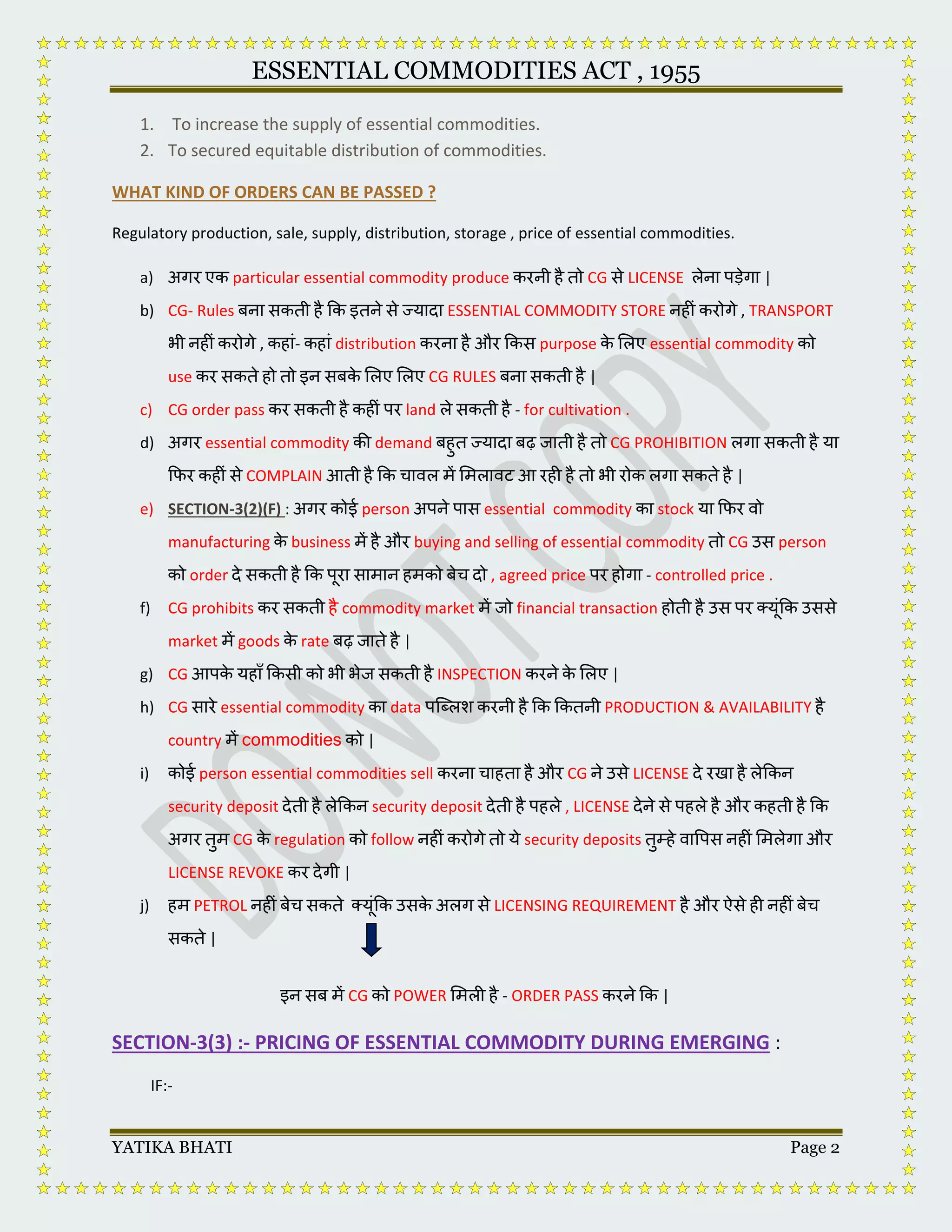 ESSENTIAL COMMODITIES ACT , 1955

1. To increase the supply of essential commodities.
2. To secured equitable distribution of commodities.

WHAT KIND OF ORDERS CAN BE PASSED ?

Regulatory production, sale, supply, distribution, storage , price of essential commodities.

a) अगर एक particular essential commodity produce करनी है तो CG से LICENSE लेना पड़ेगा |

b) CG- Rules बना सकती है कि इतने से ज्यादा ESSENTIAL COMMODITY STORE नहीं करोगे , TRANSPORT भी नहीं करोगे , कहां- कहां distribution करना है और किस purpose के लिए essential commodity को use कर सकते हो तो इन सबके लिए लिए CG RULES बना सकती है |

c) CG order pass कर सकती है कहीं पर land ले सकती है - for cultivation .

d) अगर essential commodity की demand बहुत ज्यादा बढ़ जाती है तो CG PROHIBITION लगा सकती है या फिर कहीं से COMPLAIN आती है कि चावल में मिलावट आ रही है तो भी रोक लगा सकते है |

e) SECTION-3(2)(F) : अगर कोई person अपने पास essential commodity का stock या फिर वो manufacturing के business में है और buying and selling of essential commodity तो CG उस person को order दे सकती है कि पूरा सामान हमको बेच दो , agreed price पर होगा - controlled price .

f) CG prohibits कर सकती है commodity market में जो financial transaction होती है उस पर क्यूंकि उससे market में goods के rate बढ़ जाते है |

g) CG आपके यहाँ किसी को भी भेज सकती है INSPECTION करने के लिए |

h) CG सारे essential commodity का data पब्लिश करनी है कि कितनी PRODUCTION & AVAILABILITY है country में commodities को |

i) कोई person essential commodities sell करना चाहता है और CG ने उसे LICENSE दे रखा है लेकिन security deposit देती है लेकिन security deposit देती है पहले , LICENSE देने से पहले है और कहती है कि अगर तुम CG के regulation को follow नहीं करोगे तो ये security deposits तुम्हे वापिस नहीं मिलेगा और LICENSE REVOKE कर देगी |

j) हम PETROL नहीं बेच सकते क्यूंकि उसके अलग से LICENSING REQUIREMENT है और ऐसे ही नहीं बेच सकते |

इन सब में CG को POWER मिली है - ORDER PASS करने कि |

SECTION-3(3) :- PRICING OF ESSENTIAL COMMODITY DURING EMERGING :

IF:-

DO NOT COPY

YATIKA BHATI Page 2